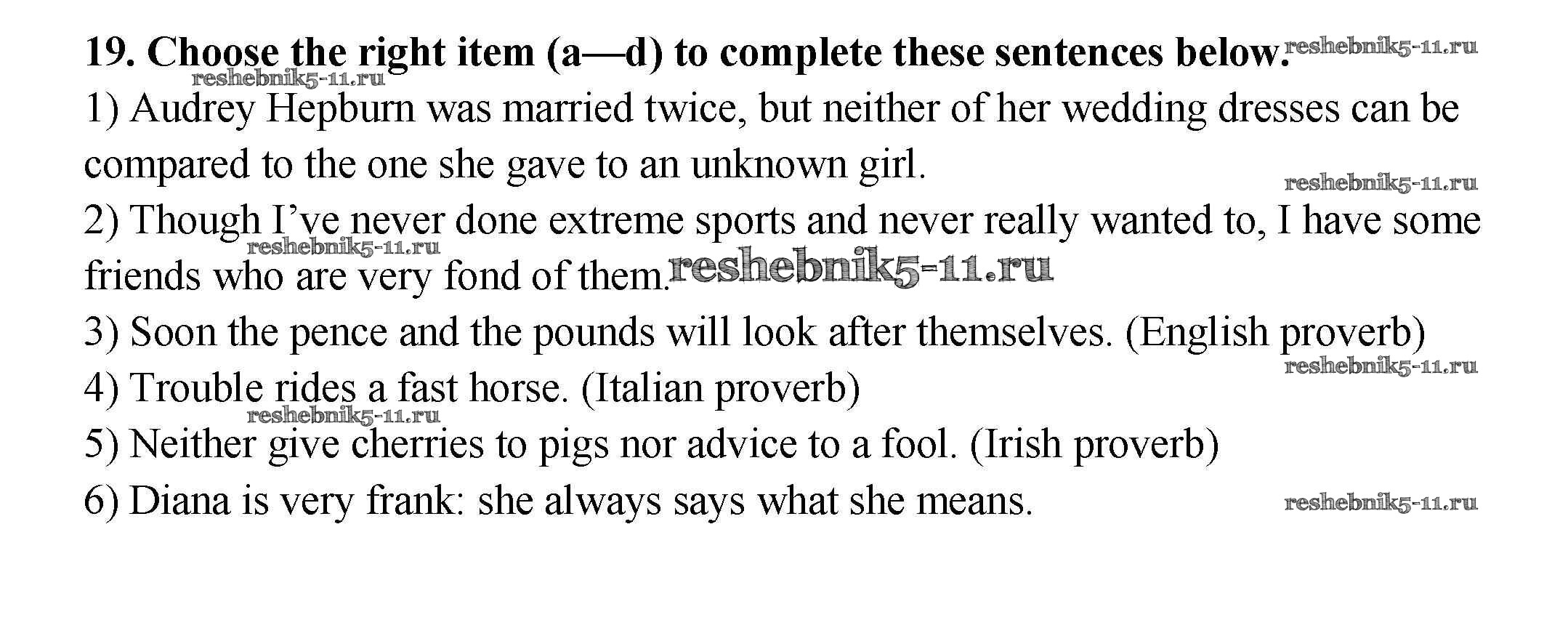 19. Choose the right item (a—d) to complete these sentences below.

1) Audrey Hepburn was married twice, but neither of her wedding dresses can be compared to the one she gave to an unknown girl.

2) Though I've never done extreme sports and never really wanted to, I have some friends who are very fond of them.

3) Soon the pence and the pounds will look after themselves. (English proverb)

4) Trouble rides a fast horse. (Italian proverb)

5) Neither give cherries to pigs nor advice to a fool. (Irish proverb)

6) Diana is very frank: she always says what she means.

reshebnik5-11.ru